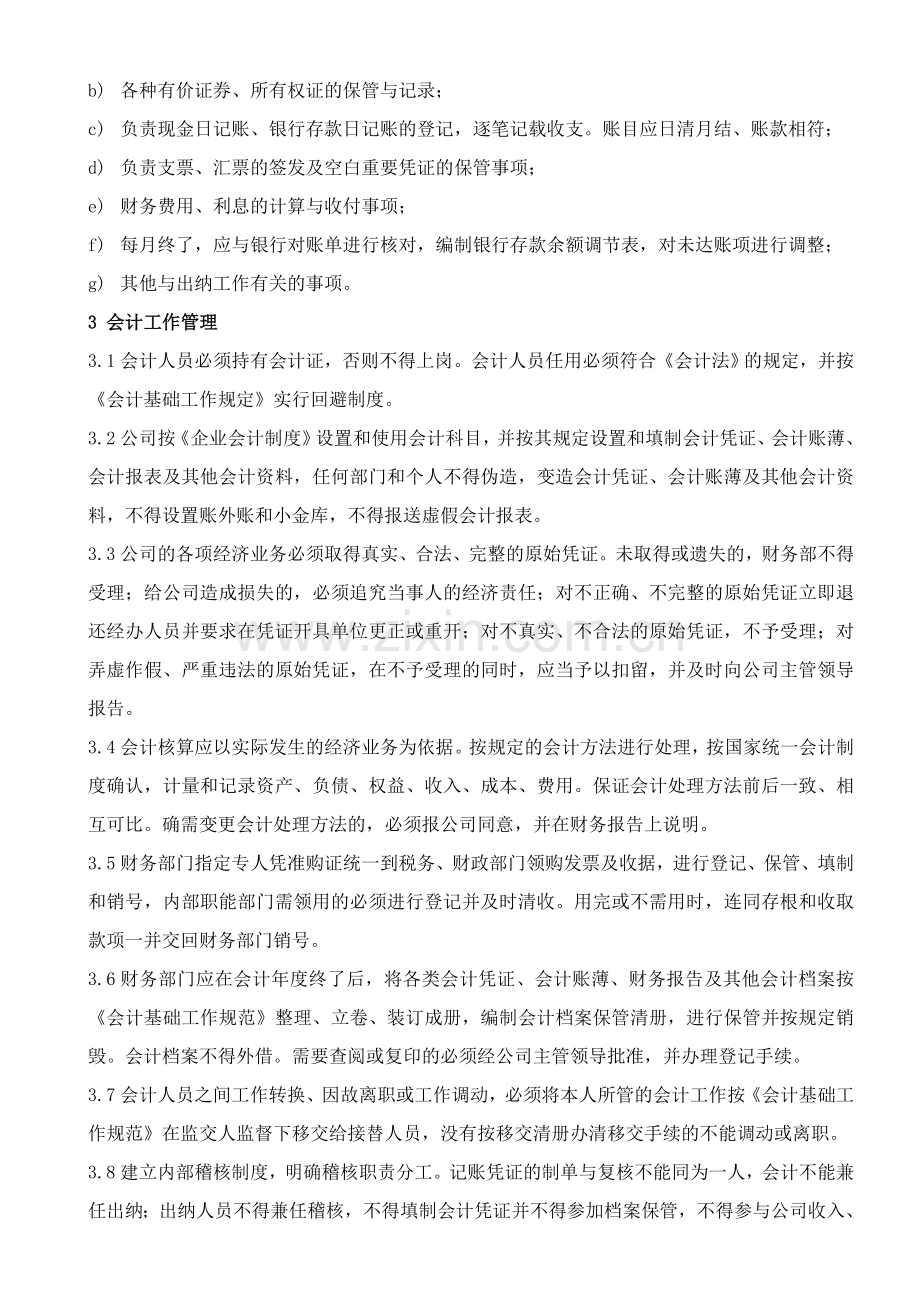 b) 各种有价证券、所有权证的保管与记录；

c) 负责现金日记账、银行存款日记账的登记，逐笔记载收支。账目应日清月结、账款相符；

d) 负责支票、汇票的签发及空白重要凭证的保管事项；

e) 财务费用、利息的计算与收付事项；

f) 每月终了，应与银行对账单进行核对，编制银行存款余额调节表，对未达账项进行调整；

g) 其他与出纳工作有关的事项。

3 会计工作管理

3.1会计人员必须持有会计证，否则不得上岗。会计人员任用必须符合《会计法》的规定，并按《会计基础工作规定》实行回避制度。

3.2公司按《企业会计制度》设置和使用会计科目，并按其规定设置和填制会计凭证、会计账薄、会计报表及其他会计资料，任何部门和个人不得伪造，变造会计凭证、会计账薄及其他会计资料，不得设置账外账和小金库，不得报送虚假会计报表。

3.3公司的各项经济业务必须取得真实、合法、完整的原始凭证。未取得或遗失的，财务部不得受理；给公司造成损失的，必须追究当事人的经济责任；对不正确、不完整的原始凭证立即退还经办人员并要求在凭证开具单位更正或重开；对不真实、不合法的原始凭证，不予受理；对弄虚作假、严重违法的原始凭证，在不予受理的同时，应当予以扣留，并及时向公司主管领导报告。

3.4会计核算应以实际发生的经济业务为依据。按规定的会计方法进行处理，按国家统一会计制度确认，计量和记录资产、负债、权益、收入、成本、费用。保证会计处理方法前后一致、相互可比。确需变更会计处理方法的，必须报公司同意，并在财务报告上说明。

3.5财务部门指定专人凭准购证统一到税务、财政部门领购发票及收据，进行登记、保管、填制和销号，内部职能部门需领用的必须进行登记并及时清收。用完或不需用时，连同存根和收取款项一并交回财务部门销号。

3.6财务部门应在会计年度终了后，将各类会计凭证、会计账薄、财务报告及其他会计档案按《会计基础工作规范》整理、立卷、装订成册，编制会计档案保管清册，进行保管并按规定销毁。会计档案不得外借。需要查阅或复印的必须经公司主管领导批准，并办理登记手续。

3.7会计人员之间工作转换、因故离职或工作调动，必须将本人所管的会计工作按《会计基础工作规范》在监交人监督下移交给接替人员，没有按移交清册办清移交手续的不能调动或离职。

3.8建立内部稽核制度，明确稽核职责分工。记账凭证的制单与复核不能同为一人，会计不能兼任出纳；出纳人员不得兼任稽核，不得填制会计凭证并不得参加档案保管，不得参与公司收入、

www.zixin.com.cn